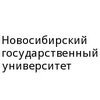 Новосибирский государственный университет